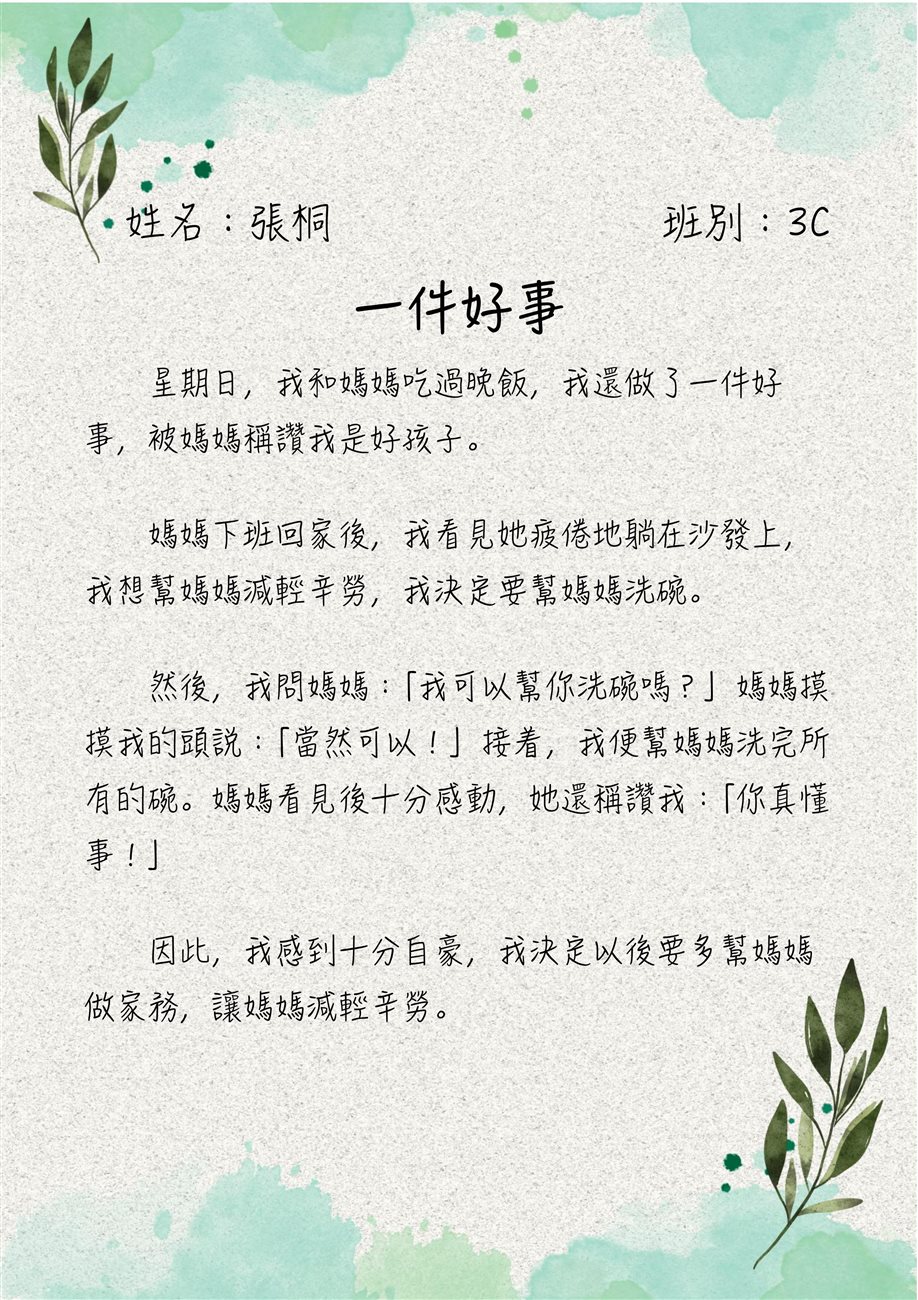 姓名：張桐　　班別：3C

一件好事

星期日，我和媽媽吃過晚飯，我還做了一件好事，被媽媽稱讚我是好孩子。

媽媽下班回家後，我看見她疲倦地躺在沙發上，我想幫媽媽減輕辛勞，我決定要幫媽媽洗碗。

然後，我問媽媽：「我可以幫你洗碗嗎？」媽媽摸摸我的頭說：「當然可以！」接着，我便幫媽媽洗完所有的碗。媽媽看見後十分感動，她還稱讚我：「你真懂事！」

因此，我感到十分自豪，我決定以後要多幫媽媽做家務，讓媽媽減輕辛勞。